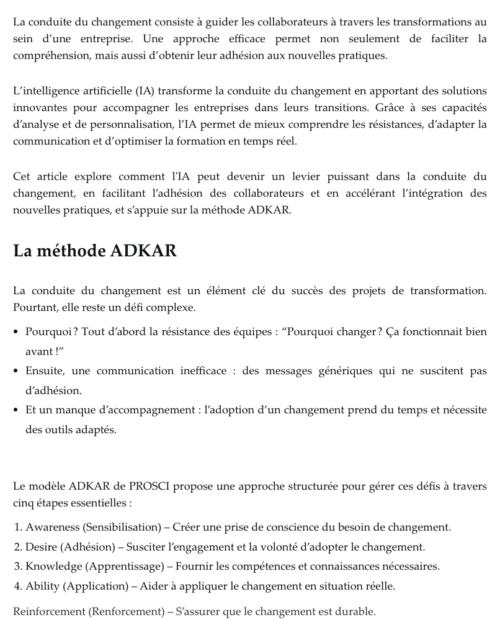 La conduite du changement consiste à guider les collaborateurs à travers les transformations au sein d'une entreprise. Une approche efficace permet non seulement de faciliter la compréhension, mais aussi d'obtenir leur adhésion aux nouvelles pratiques.

L'intelligence artificielle (IA) transforme la conduite du changement en apportant des solutions innovantes pour accompagner les entreprises dans leurs transitions. Grâce à ses capacités d'analyse et de personnalisation, l'IA permet de mieux comprendre les résistances, d'adapter la communication et d'optimiser la formation en temps réel.

Cet article explore comment l'IA peut devenir un levier puissant dans la conduite du changement, en facilitant l'adhésion des collaborateurs et en accélérant l'intégration des nouvelles pratiques, et s'appuie sur la méthode ADKAR.

La méthode ADKAR

La conduite du changement est un élément clé du succès des projets de transformation. Pourtant, elle reste un défi complexe.

• Pourquoi ? Tout d'abord la résistance des équipes : "Pourquoi changer ? Ça fonctionnait bien avant !"
• Ensuite, une communication inefficace : des messages génériques qui ne suscitent pas d'adhésion.
• Et un manque d'accompagnement : l'adoption d'un changement prend du temps et nécessite des outils adaptés.

Le modèle ADKAR de PROSCI propose une approche structurée pour gérer ces défis à travers cinq étapes essentielles :

1. Awareness (Sensibilisation) – Créer une prise de conscience du besoin de changement.
2. Desire (Adhésion) – Susciter l'engagement et la volonté d'adopter le changement.
3. Knowledge (Apprentissage) – Fournir les compétences et connaissances nécessaires.
4. Ability (Application) – Aider à appliquer le changement en situation réelle.

Reinforcement (Renforcement) – S'assurer que le changement est durable.